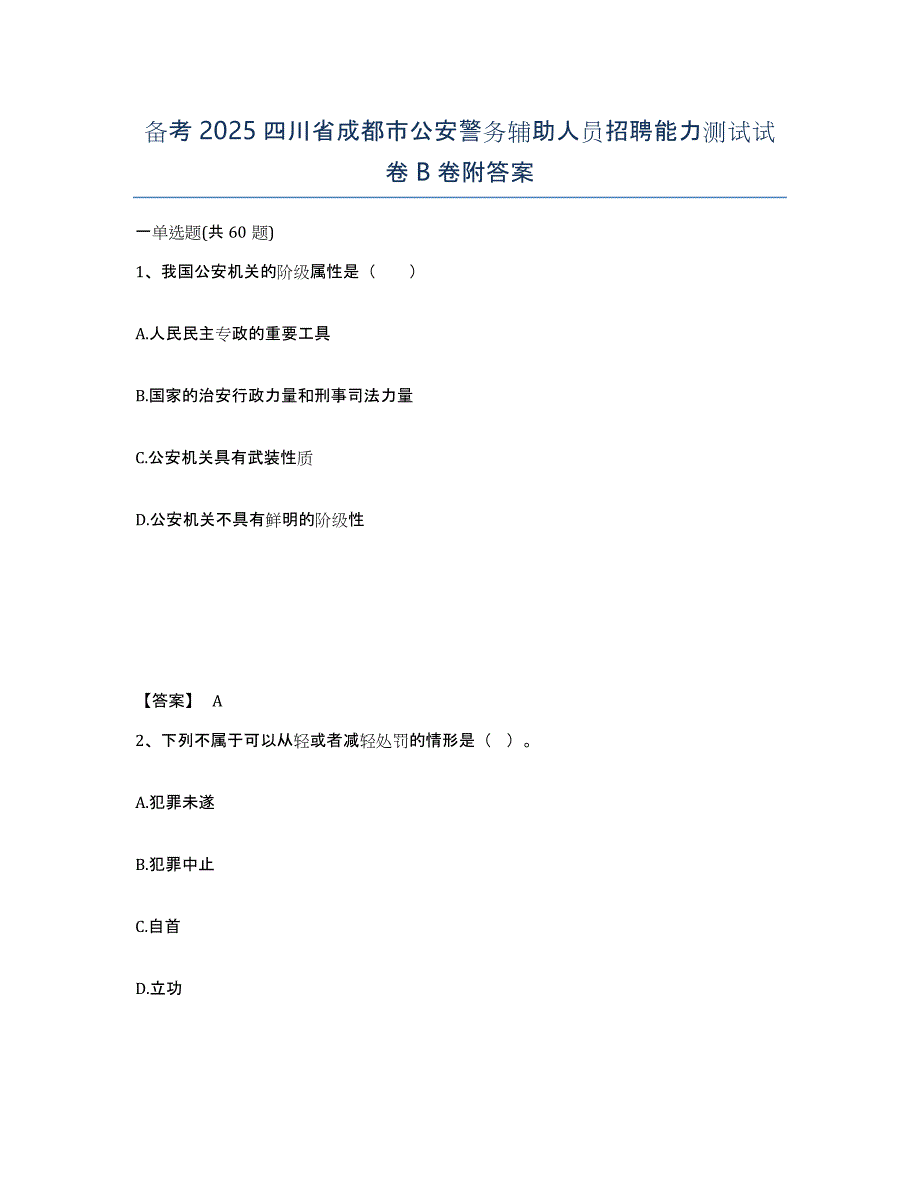 备考 2025 四川省成都市公安警务辅助人员招聘能力测试试卷 B 卷附答案

一单选题(共 60 题)

1、我国公安机关的阶级属性是（　　）

A.人民民主专政的重要工具

B.国家的治安行政力量和刑事司法力量

C.公安机关具有武装性质

D.公安机关不具有鲜明的阶级性

【答案】 A

2、下列不属于可以从轻或者减轻处罚的情形是（ ）。

A.犯罪未遂

B.犯罪中止

C.自首

D.立功